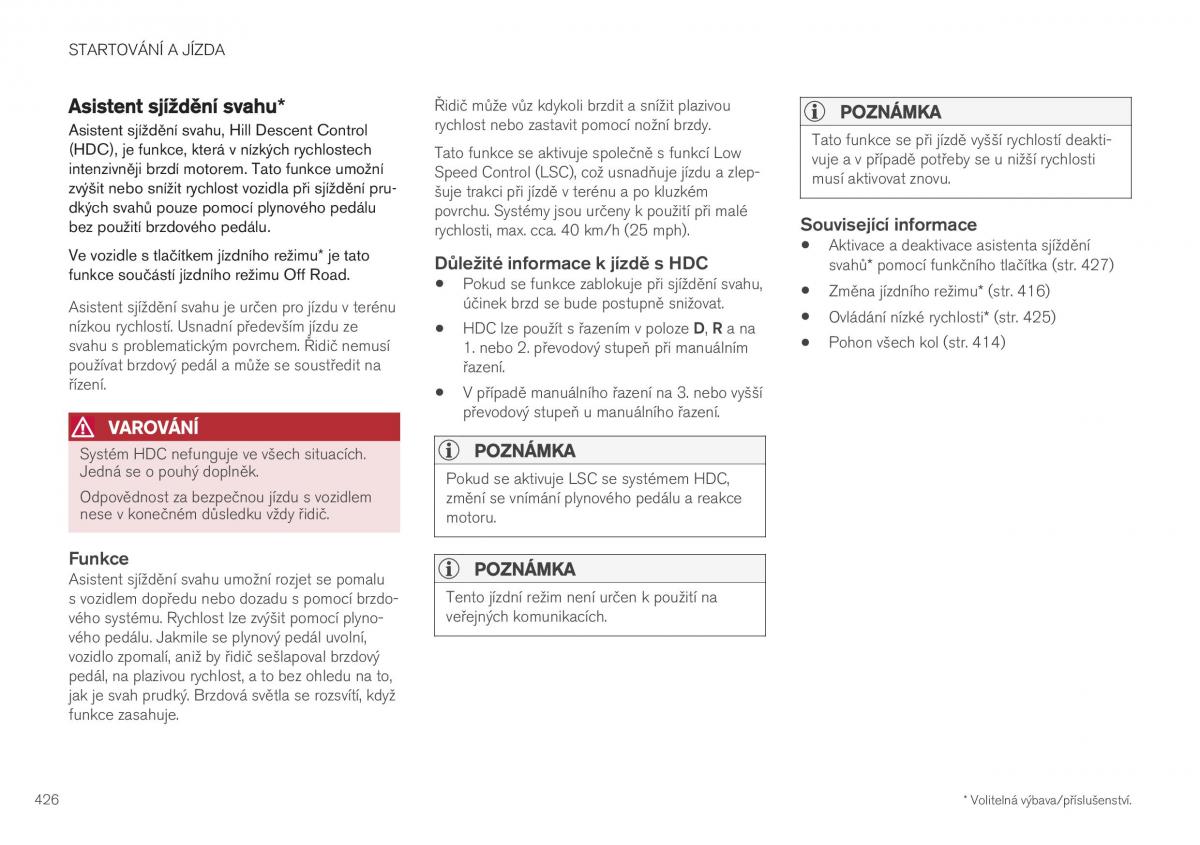 STARTOVÁNÍ A JÍZDA

Asistent sjíždění svahu*

Asistent sjíždění svahu, Hill Descent Control (HDC), je funkce, která v nízkých rychlostech intenzivněji brzdí motorem. Tato funkce umožní zvýšit nebo snížit rychlost vozidla při sjíždění prudkých svahů pouze pomocí plynového pedálu bez použití brzdového pedálu.

Ve vozidle s tlačítkem jízdního režimu* je tato funkce součástí jízdního režimu Off Road.

Asistent sjíždění svahu je určen pro jízdu v terénu nízkou rychlostí. Usnadní především jízdu ze svahu s problematickým povrchem. Řidič nemusí používat brzdový pedál a může se soustředit na řízení.

VAROVÁNÍ

Systém HDC nefunguje ve všech situacích. Jedná se o pouhý doplněk.

Odpovědnost za bezpečnou jízdu s vozidlem nese v konečném důsledku vždy řidič.

Funkce

Asistent sjíždění svahu umožní rozjet se pomalu s vozidlem dopředu nebo dozadu s pomocí brzdového systému. Rychlost lze zvýšit pomocí plynového pedálu. Jakmile se plynový pedál uvolní, vozidlo zpomalí, aniž by řidič sešlapoval brzdový pedál, na plazivou rychlost, a to bez ohledu na to, jak je svah prudký. Brzdová světla se rozsvítí, když funkce zasahuje.

Řidič může vůz kdykoli brzdit a snížit plazivou rychlost nebo zastavit pomocí nožní brzdy.

Tato funkce se aktivuje společně s funkcí Low Speed Control (LSC), což usnadňuje jízdu a zlepšuje trakci při jízdě v terénu a po kluzkém povrchu. Systémy jsou určeny k použití při malé rychlosti, max. cca. 40 km/h (25 mph).

Důležité informace k jízdě s HDC

• Pokud se funkce zablokuje při sjíždění svahu, účinek brzd se bude postupně snižovat.

• HDC lze použít s řazením v poloze D, R a na 1. nebo 2. převodový stupeň při manuálním řazení.

• V případě manuálního řazení na 3. nebo vyšší převodový stupeň u manuálního řazení.

POZNÁMKA

Pokud se aktivuje LSC se systémem HDC, změní se vnímání plynového pedálu a reakce motoru.

POZNÁMKA

Tento jízdní režim není určen k použití na veřejných komunikacích.

POZNÁMKA

Tato funkce se při jízdě vyšší rychlostí deaktivuje a v případě potřeby se u nižší rychlosti musí aktivovat znovu.

Související informace

• Aktivace a deaktivace asistenta sjíždění svahů* pomocí funkčního tlačítka (str. 427)

• Změna jízdního režimu* (str. 416)

• Ovládání nízké rychlosti* (str. 425)

• Pohon všech kol (str. 414)

426

* Volitelná výbava/příslušenství.